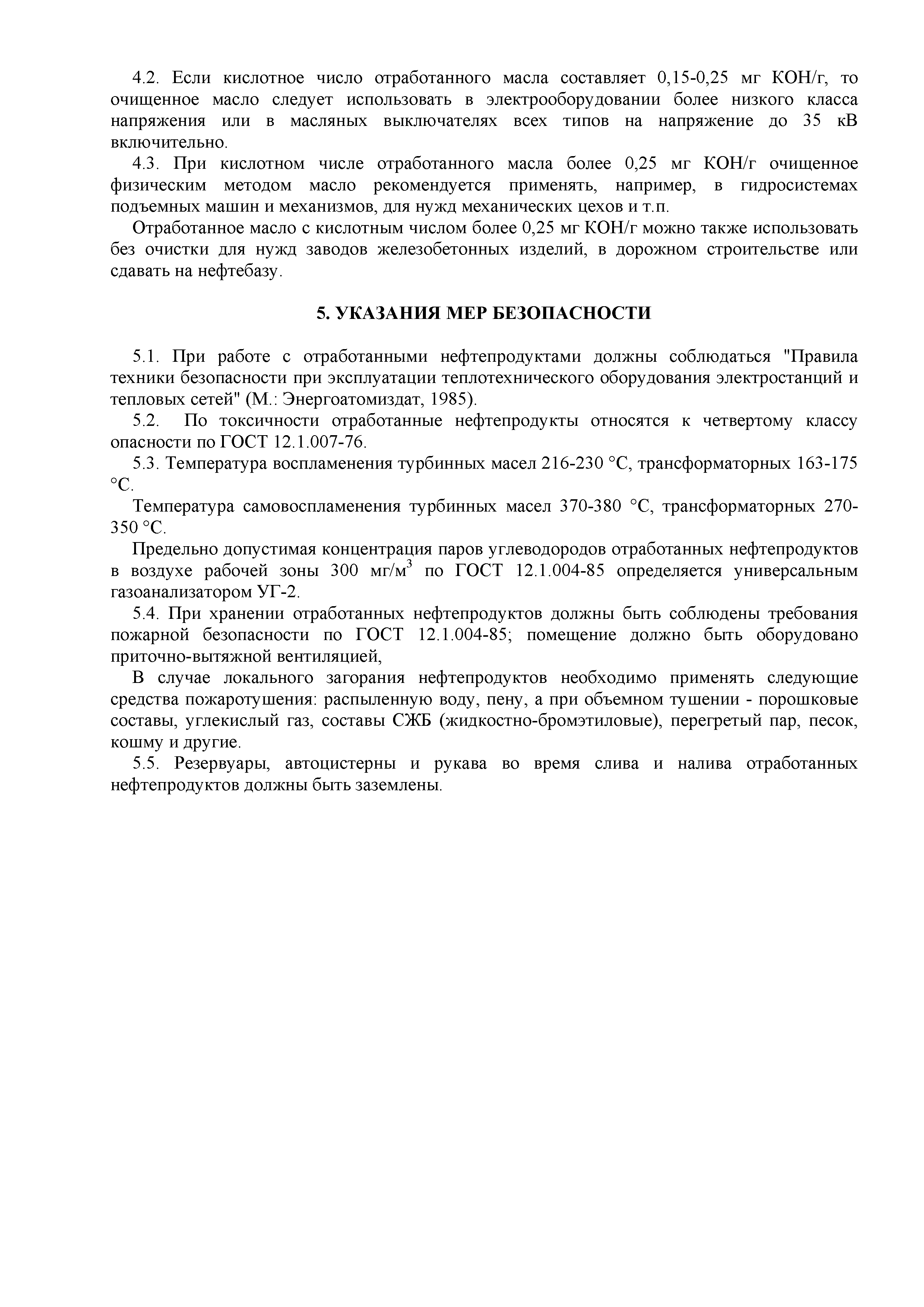 4.2. Если кислотное число отработанного масла составляет 0,15-0,25 мг КОН/г, то очищенное масло следует использовать в электрооборудовании более низкого класса напряжения или в масляных выключателях всех типов на напряжение до 35 кВ включительно.

4.3. При кислотном числе отработанного масла более 0,25 мг КОН/г очищенное физическим методом масло рекомендуется применять, например, в гидросистемах подъемных машин и механизмов, для нужд механических цехов и т.п.

Отработанное масло с кислотным числом более 0,25 мг КОН/г можно также использовать без очистки для нужд заводов железобетонных изделий, в дорожном строительстве или сдавать на нефтебазу.

5. УКАЗАНИЯ МЕР БЕЗОПАСНОСТИ

5.1. При работе с отработанными нефтепродуктами должны соблюдаться "Правила техники безопасности при эксплуатации теплотехнического оборудования электростанций и тепловых сетей" (М.: Энергоатомиздат, 1985).

5.2. По токсичности отработанные нефтепродукты относятся к четвертому классу опасности по ГОСТ 12.1.007-76.

5.3. Температура воспламенения турбинных масел 216-230 °С, трансформаторных 163-175 °С.

Температура самовоспламенения турбинных масел 370-380 °С, трансформаторных 270-350 °С.

Предельно допустимая концентрация паров углеводородов отработанных нефтепродуктов в воздухе рабочей зоны 300 мг/м$^3$ по ГОСТ 12.1.004-85 определяется универсальным газоанализатором УГ-2.

5.4. При хранении отработанных нефтепродуктов должны быть соблюдены требования пожарной безопасности по ГОСТ 12.1.004-85; помещение должно быть оборудовано приточно-вытяжной вентиляцией,

В случае локального загорания нефтепродуктов необходимо применять следующие средства пожаротушения: распыленную воду, пену, а при объемном тушении - порошковые составы, углекислый газ, составы СЖБ (жидкостно-бромэтиловые), перегретый пар, песок, кошму и другие.

5.5. Резервуары, автоцистерны и рукава во время слива и налива отработанных нефтепродуктов должны быть заземлены.